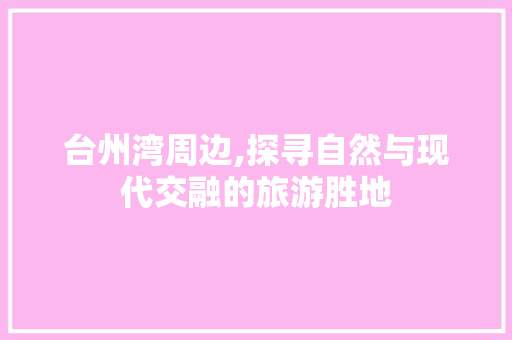 台州湾周边,探寻自然与现代交融的旅游胜地